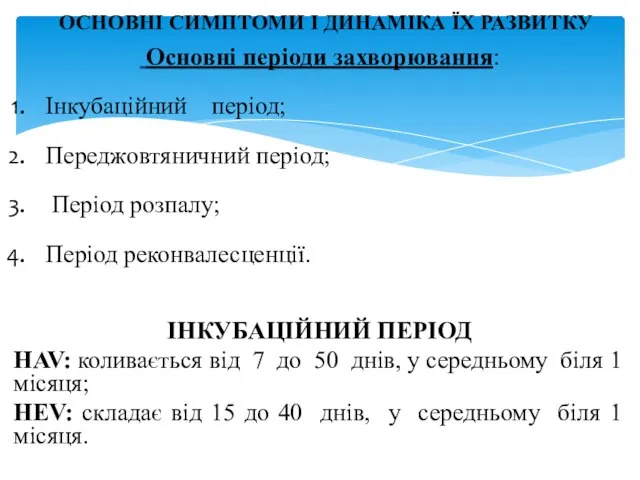 ОСНОВНІ СИМПТОМИ І ДИНАМІКА ЇХ РАЗВИТКУ

Основні періоди захворювання:

1. Інкубаційний період;

2. Переджовтяничний період;

3. Період розпалу;

4. Період реконвалесценції.

ІНКУБАЦІЙНИЙ ПЕРІОД

HAV: коливається від 7 до 50 днів, у середньому біля 1 місяця;

HEV: складає від 15 до 40 днів, у середньому біля 1 місяця.